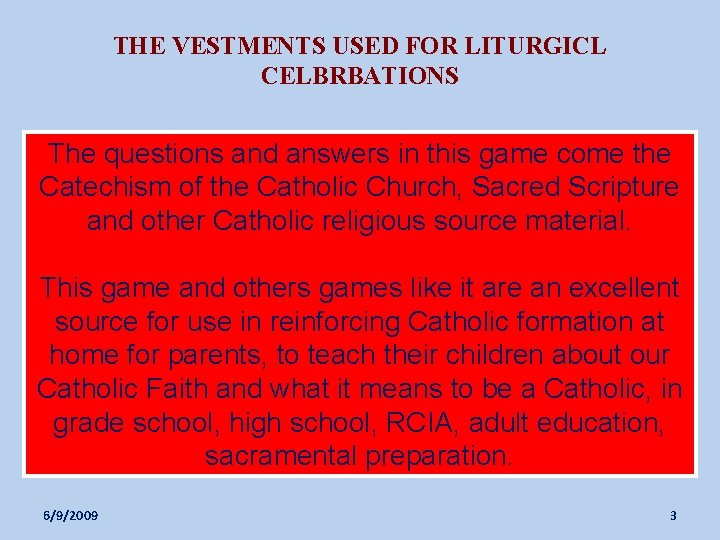 THE VESTMENTS USED FOR LITURGICL CELBRBATIONS

The questions and answers in this game come the Catechism of the Catholic Church, Sacred Scripture and other Catholic religious source material.

This game and others games like it are an excellent source for use in reinforcing Catholic formation at home for parents, to teach their children about our Catholic Faith and what it means to be a Catholic, in grade school, high school, RCIA, adult education, sacramental preparation.

6/9/2009

3